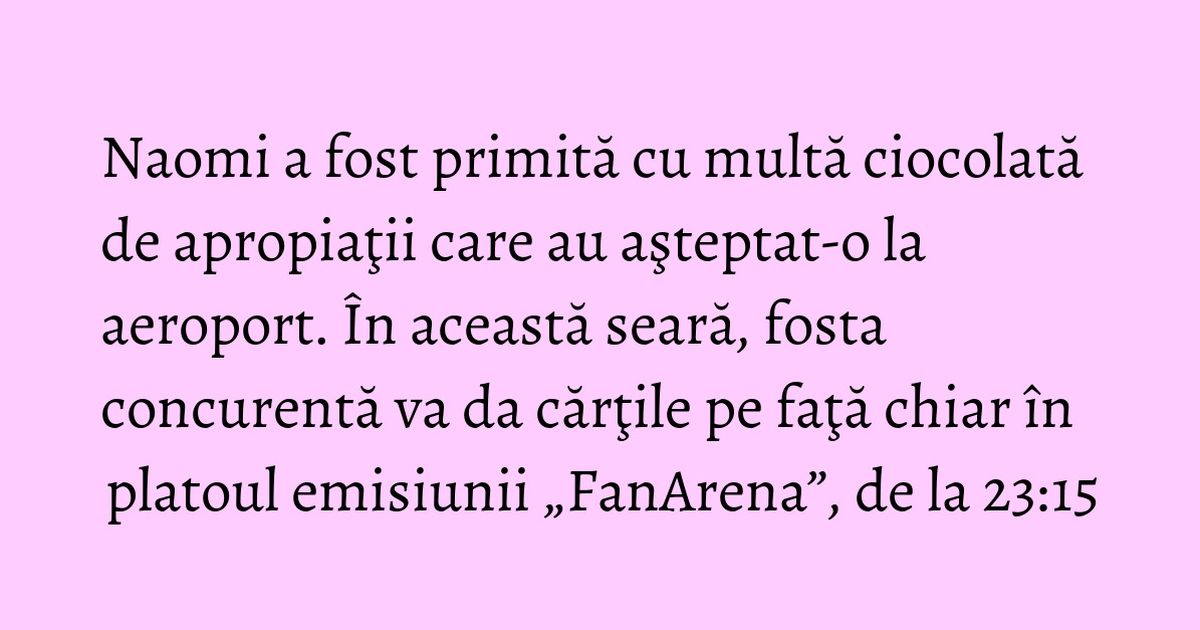 Naomi a fost primită cu multă ciocolată de apropiaţii care au aşteptat-o la aeroport. În această seară, fosta concurentă va da cărţile pe faţă chiar în platoul emisiunii „FanArena”, de la 23:15